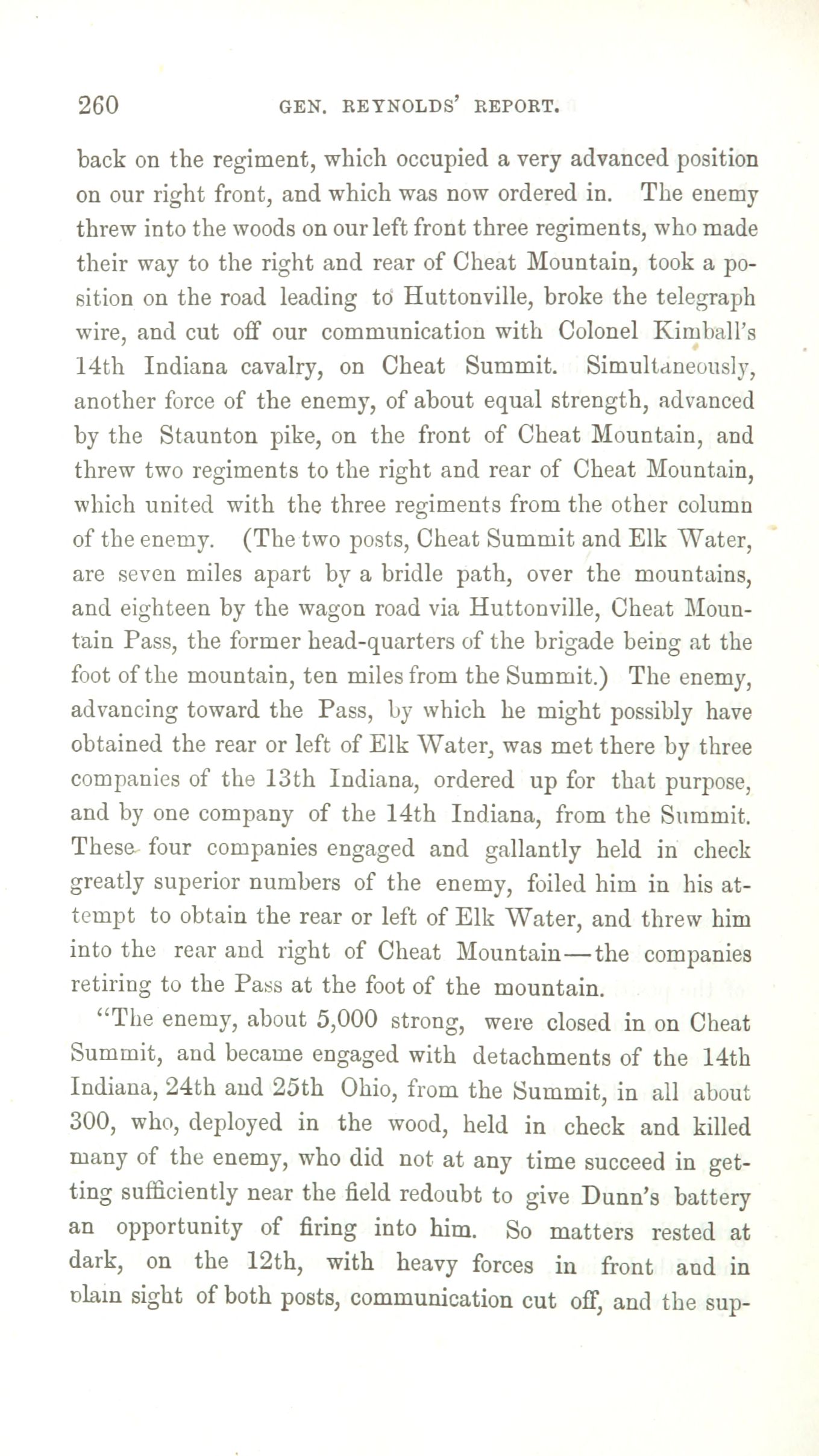 260 GEN. REYNOLDS' REPORT.

back on the regiment, which occupied a very advanced position on our right front, and which was now ordered in. The enemy threw into the woods on our left front three regiments, who made their way to the right and rear of Cheat Mountain, took a position on the road leading to Huttonville, broke the telegraph wire, and cut off our communication with Colonel Kimball's 14th Indiana cavalry, on Cheat Summit. Simultaneously, another force of the enemy, of about equal strength, advanced by the Staunton pike, on the front of Cheat Mountain, and threw two regiments to the right and rear of Cheat Mountain, which united with the three regiments from the other column of the enemy. (The two posts, Cheat Summit and Elk Water, are seven miles apart by a bridle path, over the mountains, and eighteen by the wagon road via Huttonville, Cheat Mountain Pass, the former head-quarters of the brigade being at the foot of the mountain, ten miles from the Summit.) The enemy, advancing toward the Pass, by which he might possibly have obtained the rear or left of Elk Water, was met there by three companies of the 13th Indiana, ordered up for that purpose, and by one company of the 14th Indiana, from the Summit. These four companies engaged and gallantly held in check greatly superior numbers of the enemy, foiled him in his attempt to obtain the rear or left of Elk Water, and threw him into the rear and right of Cheat Mountain—the companies retiring to the Pass at the foot of the mountain.

"The enemy, about 5,000 strong, were closed in on Cheat Summit, and became engaged with detachments of the 14th Indiana, 24th and 25th Ohio, from the Summit, in all about 300, who, deployed in the wood, held in check and killed many of the enemy, who did not at any time succeed in getting sufficiently near the field redoubt to give Dunn's battery an opportunity of firing into him. So matters rested at dark, on the 12th, with heavy forces in front and in plain sight of both posts, communication cut off, and the sup-